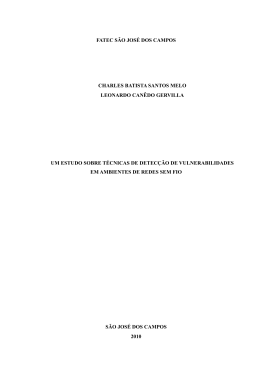 FATEC SÃO JOSÉ DOS CAMPOS

CHARLES BATISTA SANTOS MELO
LEONARDO CANÊDO GERVILLA

UM ESTUDO SOBRE TÉCNICAS DE DETECÇÃO DE VULNERABILIDADES EM AMBIENTES DE REDES SEM FIO

SÃO JOSÉ DOS CAMPOS
2010